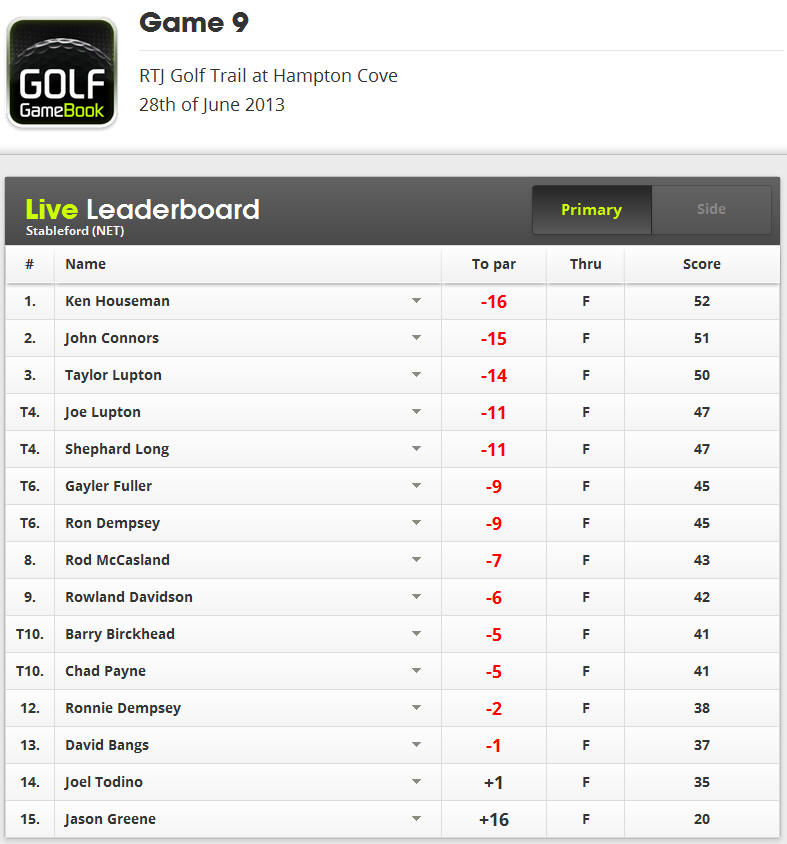 GOLF GameBook

Game 9

RTJ Golf Trail at Hampton Cove
28th of June 2013

Live Leaderboard
Stableford (NET)

Primary Side

| # | Name | To par | Thru | Score |
|---|---|---|---|---|
| 1. | Ken Houseman | -16 | F | 52 |
| 2. | John Connors | -15 | F | 51 |
| 3. | Taylor Lupton | -14 | F | 50 |
| T4. | Joe Lupton | -11 | F | 47 |
| T4. | Shephard Long | -11 | F | 47 |
| T6. | Gayler Fuller | -9 | F | 45 |
| T6. | Ron Dempsey | -9 | F | 45 |
| 8. | Rod McCasland | -7 | F | 43 |
| 9. | Rowland Davidson | -6 | F | 42 |
| T10. | Barry Birckhead | -5 | F | 41 |
| T10. | Chad Payne | -5 | F | 41 |
| 12. | Ronnie Dempsey | -2 | F | 38 |
| 13. | David Bangs | -1 | F | 37 |
| 14. | Joel Todino | +1 | F | 35 |
| 15. | Jason Greene | +16 | F | 20 |